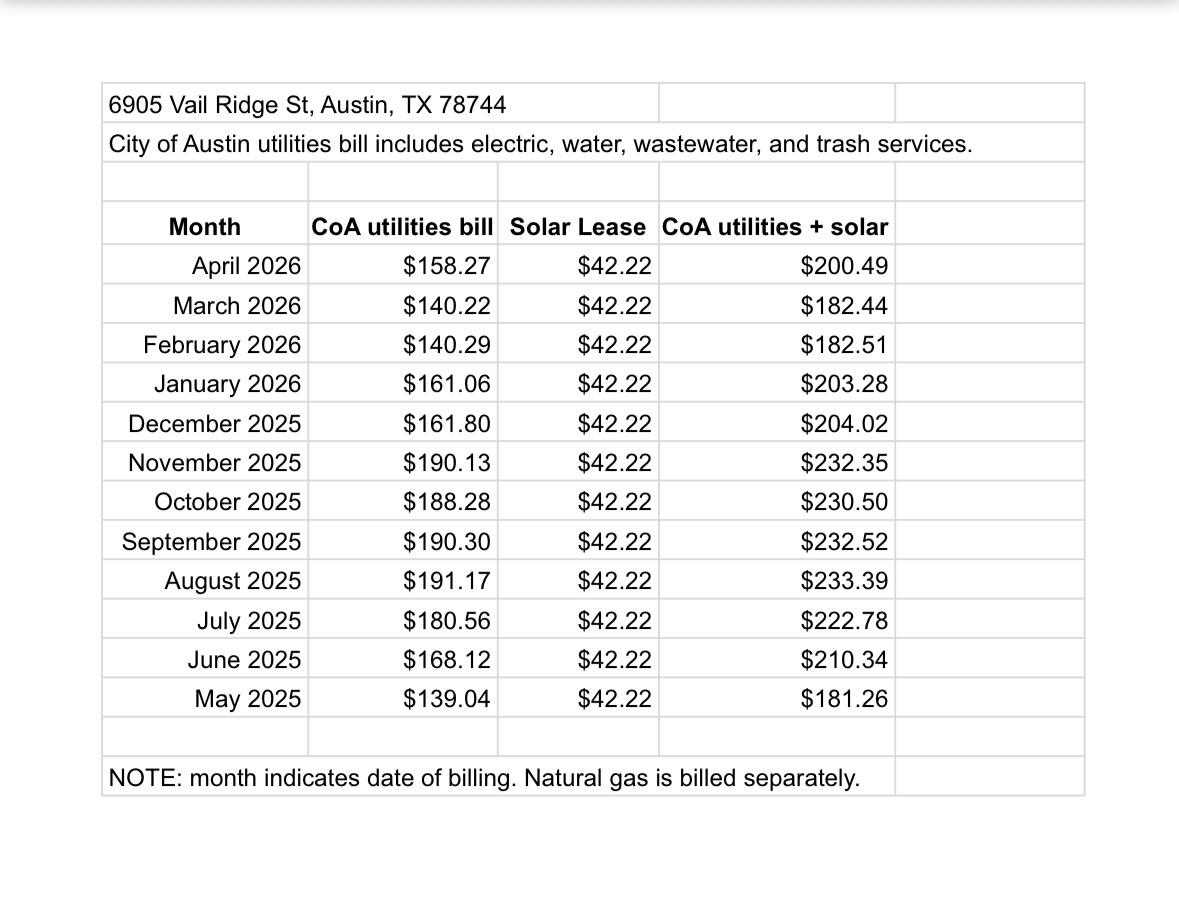 6905 Vail Ridge St, Austin, TX 78744

City of Austin utilities bill includes electric, water, wastewater, and trash services.

| Month | CoA utilities bill | Solar Lease | CoA utilities + solar |
|---|---|---|---|
| April 2026 | \$158.27 | \$42.22 | \$200.49 |
| March 2026 | \$140.22 | \$42.22 | \$182.44 |
| February 2026 | \$140.29 | \$42.22 | \$182.51 |
| January 2026 | \$161.06 | \$42.22 | \$203.28 |
| December 2025 | \$161.80 | \$42.22 | \$204.02 |
| November 2025 | \$190.13 | \$42.22 | \$232.35 |
| October 2025 | \$188.28 | \$42.22 | \$230.50 |
| September 2025 | \$190.30 | \$42.22 | \$232.52 |
| August 2025 | \$191.17 | \$42.22 | \$233.39 |
| July 2025 | \$180.56 | \$42.22 | \$222.78 |
| June 2025 | \$168.12 | \$42.22 | \$210.34 |
| May 2025 | \$139.04 | \$42.22 | \$181.26 |

NOTE: month indicates date of billing. Natural gas is billed separately.